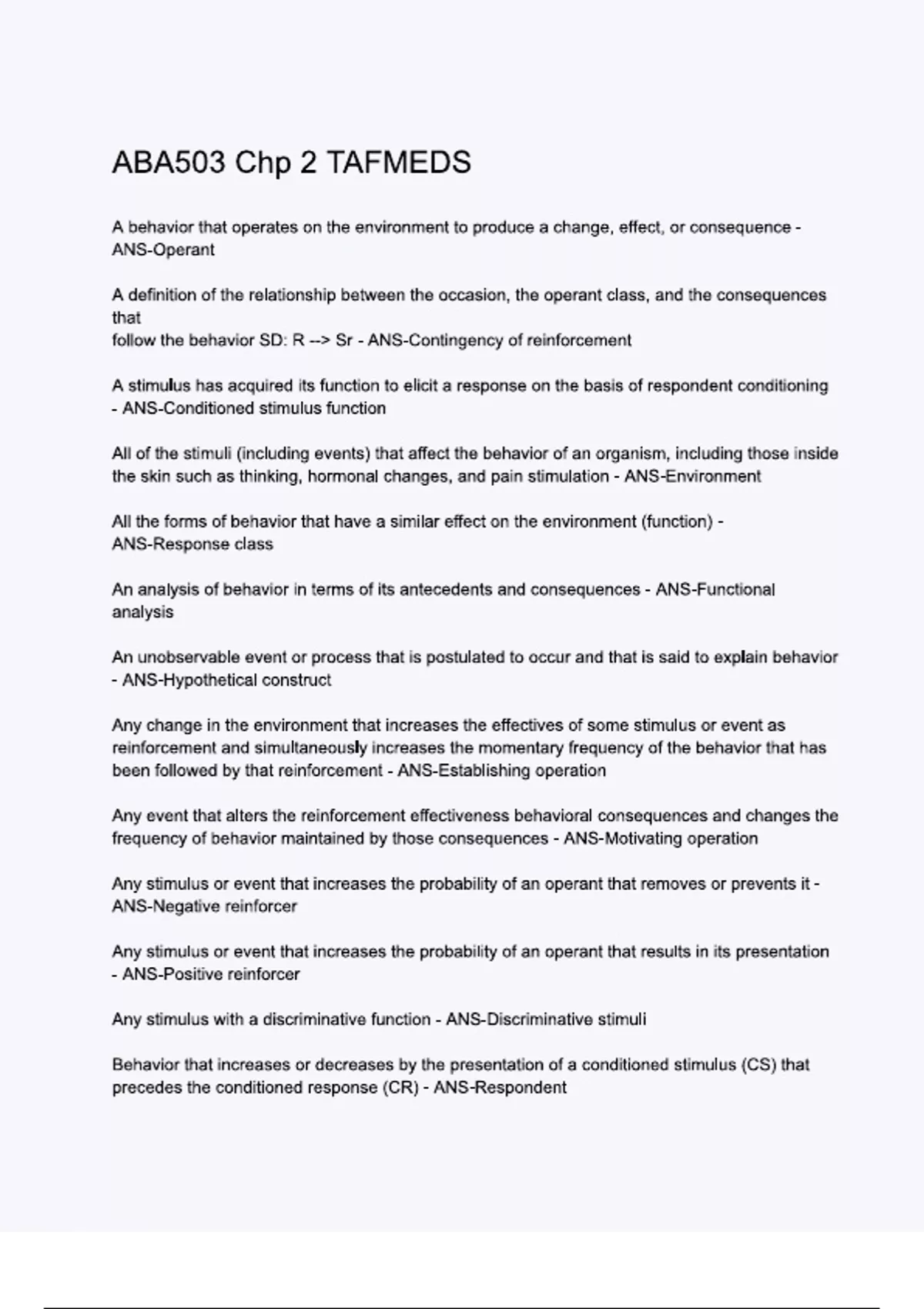 ABA503 Chp 2 TAFMEDS

A behavior that operates on the environment to produce a change, effect, or consequence - ANS-Operant

A definition of the relationship between the occasion, the operant class, and the consequences that
follow the behavior SD: R --> Sr - ANS-Contingency of reinforcement

A stimulus has acquired its function to elicit a response on the basis of respondent conditioning - ANS-Conditioned stimulus function

All of the stimuli (including events) that affect the behavior of an organism, including those inside the skin such as thinking, hormonal changes, and pain stimulation - ANS-Environment

All the forms of behavior that have a similar effect on the environment (function) - ANS-Response class

An analysis of behavior in terms of its antecedents and consequences - ANS-Functional analysis

An unobservable event or process that is postulated to occur and that is said to explain behavior - ANS-Hypothetical construct

Any change in the environment that increases the effectives of some stimulus or event as reinforcement and simultaneously increases the momentary frequency of the behavior that has been followed by that reinforcement - ANS-Establishing operation

Any event that alters the reinforcement effectiveness behavioral consequences and changes the frequency of behavior maintained by those consequences - ANS-Motivating operation

Any stimulus or event that increases the probability of an operant that removes or prevents it - ANS-Negative reinforcer

Any stimulus or event that increases the probability of an operant that results in its presentation - ANS-Positive reinforcer

Any stimulus with a discriminative function - ANS-Discriminative stimuli

Behavior that increases or decreases by the presentation of a conditioned stimulus (CS) that precedes the conditioned response (CR) - ANS-Respondent